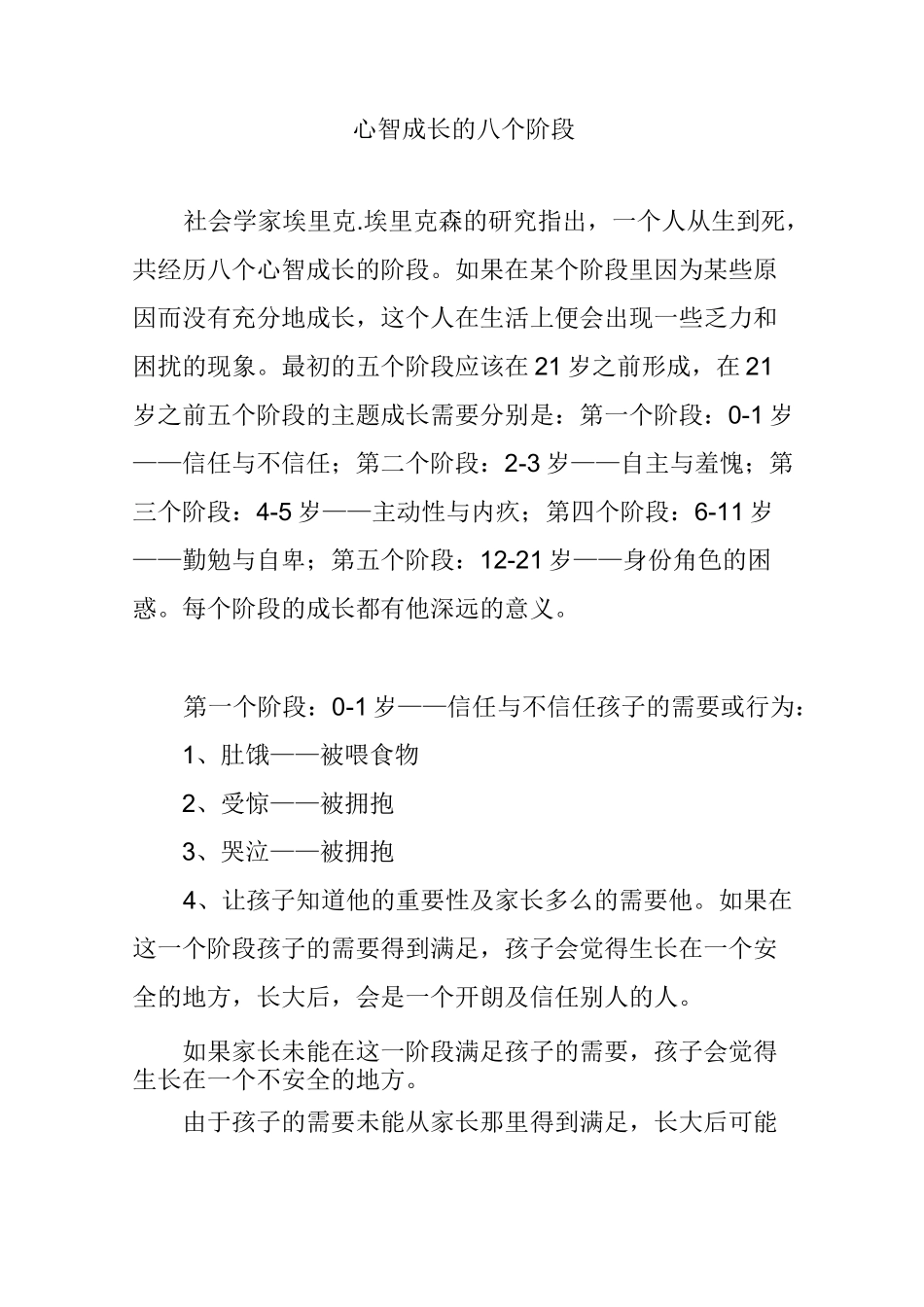 心智成长的八个阶段

社会学家埃里克.埃里克森的研究指出，一个人从生到死，共经历八个心智成长的阶段。如果在某个阶段里因为某些原因而没有充分地成长，这个人在生活上便会出现一些乏力和困扰的现象。最初的五个阶段应该在21岁之前形成，在21岁之前五个阶段的主题成长需要分别是：第一个阶段：0-1岁——信任与不信任；第二个阶段：2-3岁——自主与羞愧；第三个阶段：4-5岁——主动性与内疚；第四个阶段：6-11岁——勤勉与自卑；第五个阶段：12-21岁——身份角色的困惑。每个阶段的成长都有他深远的意义。

第一个阶段：0-1岁——信任与不信任孩子的需要或行为：

1、肚饿——被喂食物

2、受惊——被拥抱

3、哭泣——被拥抱

4、让孩子知道他的重要性及家长多么的需要他。如果在这一个阶段孩子的需要得到满足，孩子会觉得生长在一个安全的地方，长大后，会是一个开朗及信任别人的人。

如果家长未能在这一阶段满足孩子的需要，孩子会觉得生长在一个不安全的地方。

由于孩子的需要未能从家长那里得到满足，长大后可能